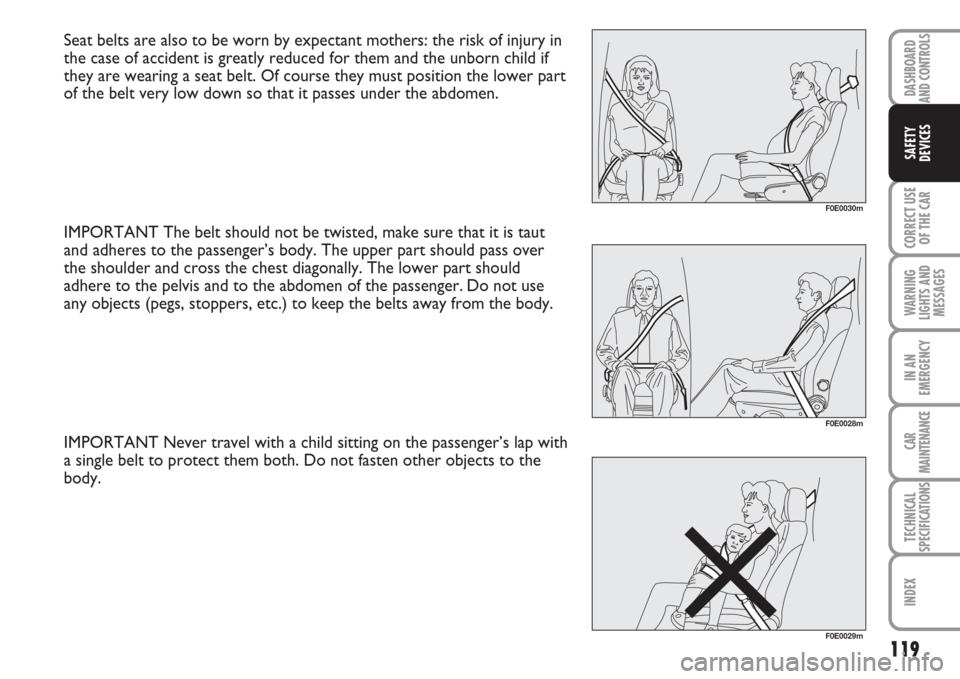 Seat belts are also to be worn by expectant mothers: the risk of injury in the case of accident is greatly reduced for them and the unborn child if they are wearing a seat belt. Of course they must position the lower part of the belt very low down so that it passes under the abdomen.

F0E0030m

IMPORTANT The belt should not be twisted, make sure that it is taut and adheres to the passenger's body. The upper part should pass over the shoulder and cross the chest diagonally. The lower part should adhere to the pelvis and to the abdomen of the passenger. Do not use any objects (pegs, stoppers, etc.) to keep the belts away from the body.

F0E0028m

IMPORTANT Never travel with a child sitting on the passenger's lap with a single belt to protect them both. Do not fasten other objects to the body.

F0E0029m

DASHBOARD AND CONTROLS

SAFETY DEVICES

CORRECT USE OF THE CAR

WARNING LIGHTS AND MESSAGES

IN AN EMERGENCY

CAR MAINTENANCE

TECHNICAL SPECIFICATIONS

INDEX

119

carmanualsonline.info